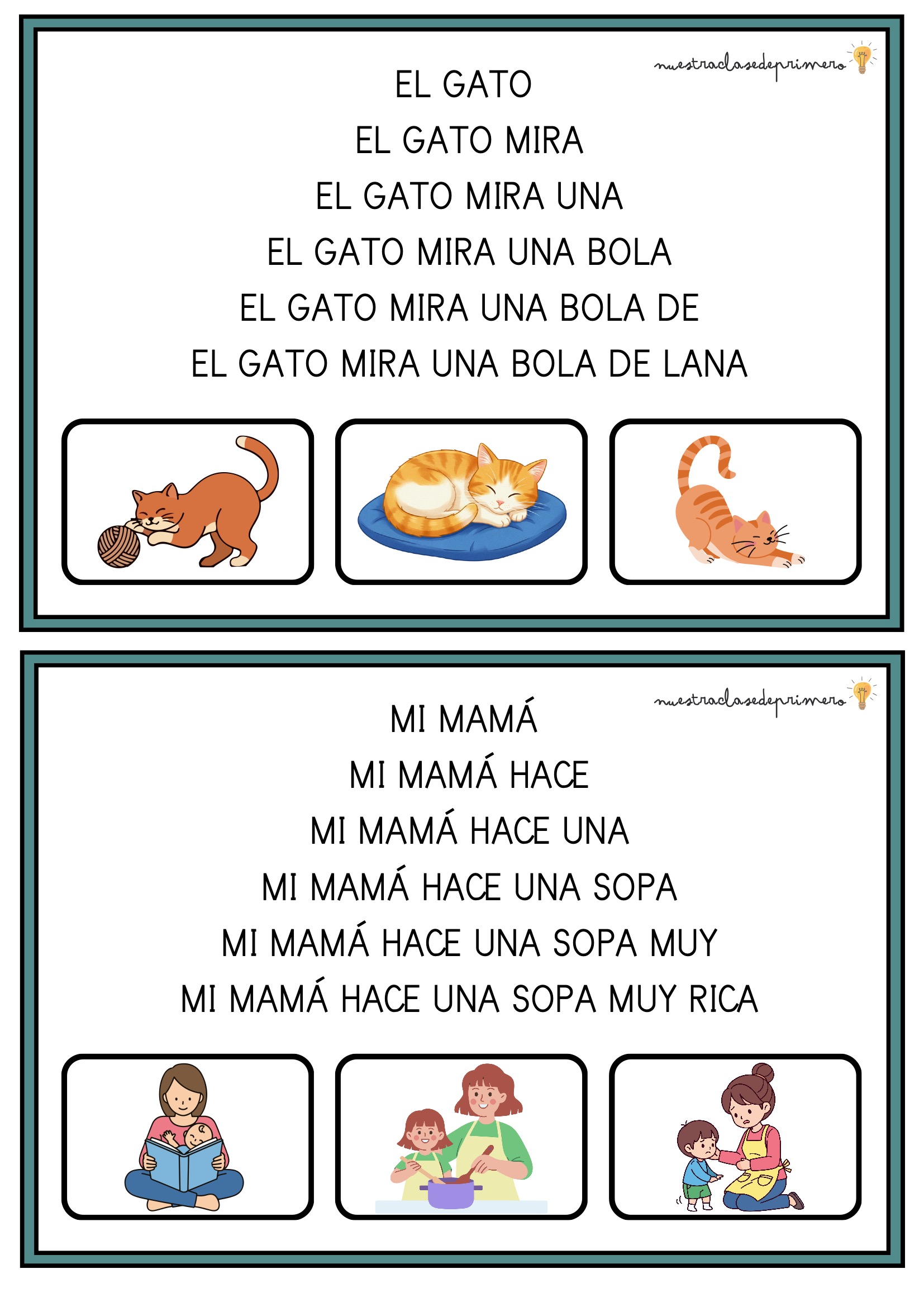 nuestraclasedeprimero

EL GATO
EL GATO MIRA
EL GATO MIRA UNA
EL GATO MIRA UNA BOLA
EL GATO MIRA UNA BOLA DE
EL GATO MIRA UNA BOLA DE LANA

nuestraclasedeprimero

MI MAMÁ
MI MAMÁ HACE
MI MAMÁ HACE UNA
MI MAMÁ HACE UNA SOPA
MI MAMÁ HACE UNA SOPA MUY
MI MAMÁ HACE UNA SOPA MUY RICA